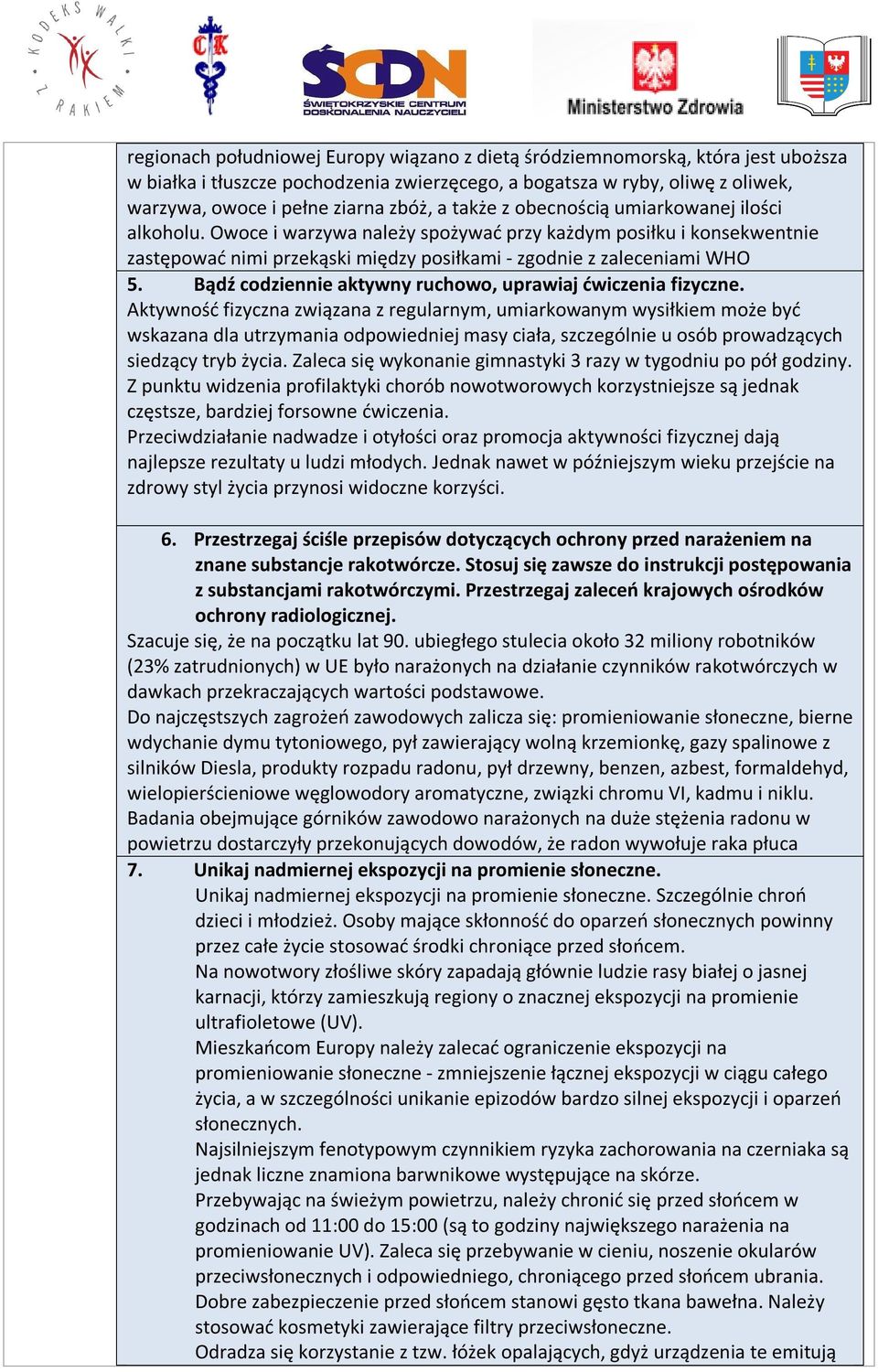 KODEKS WALKI Z RAKIEM

CK

ŚCDN
ŚWIĘTOKRZYSKIE CENTRUM DOSKONALENIA NAUCZYCIELI

Ministerstwo Zdrowia

regionach południowej Europy wiązano z dietą śródziemnomorską, która jest uboższa w białka i tłuszcze pochodzenia zwierzęcego, a bogatsza w ryby, oliwę z oliwek, warzywa, owoce i pełne ziarna zbóż, a także z obecnością umiarkowanej ilości alkoholu. Owoce i warzywa należy spożywać przy każdym posiłku i konsekwentnie zastępować nimi przekąski między posiłkami - zgodnie z zaleceniami WHO

5. Bądź codziennie aktywny ruchowo, uprawiaj ćwiczenia fizyczne.
Aktywność fizyczna związana z regularnym, umiarkowanym wysiłkiem może być wskazana dla utrzymania odpowiedniej masy ciała, szczególnie u osób prowadzących siedzący tryb życia. Zaleca się wykonanie gimnastyki 3 razy w tygodniu po pół godziny.
Z punktu widzenia profilaktyki chorób nowotworowych korzystniejsze są jednak częstsze, bardziej forsowne ćwiczenia.
Przeciwdziałanie nadwadze i otyłości oraz promocja aktywności fizycznej dają najlepsze rezultaty u ludzi młodych. Jednak nawet w późniejszym wieku przejście na zdrowy styl życia przynosi widoczne korzyści.

6. Przestrzegaj ściśle przepisów dotyczących ochrony przed narażeniem na znane substancje rakotwórcze. Stosuj się zawsze do instrukcji postępowania z substancjami rakotwórczymi. Przestrzegaj zaleceń krajowych ośrodków ochrony radiologicznej.
Szacuje się, że na początku lat 90. ubiegłego stulecia około 32 miliony robotników (23% zatrudnionych) w UE było narażonych na działanie czynników rakotwórczych w dawkach przekraczających wartości podstawowe.
Do najczęstszych zagrożeń zawodowych zalicza się: promieniowanie słoneczne, bierne wdychanie dymu tytoniowego, pył zawierający wolną krzemionkę, gazy spalinowe z silników Diesla, produkty rozpadu radonu, pył drzewny, benzen, azbest, formaldehyd, wielopierścieniowe węglowodory aromatyczne, związki chromu VI, kadmu i niklu.
Badania obejmujące górników zawodowo narażonych na duże stężenia radonu w powietrzu dostarczyły przekonujących dowodów, że radon wywołuje raka płuca

7. Unikaj nadmiernej ekspozycji na promienie słoneczne.
Unikaj nadmiernej ekspozycji na promienie słoneczne. Szczególnie chroń dzieci i młodzież. Osoby mające skłonność do oparzeń słonecznych powinny przez całe życie stosować środki chroniące przed słońcem.
Na nowotwory złośliwe skóry zapadają głównie ludzie rasy białej o jasnej karnacji, którzy zamieszkują regiony o znacznej ekspozycji na promienie ultrafioletowe (UV).
Mieszkańcom Europy należy zalecać ograniczenie ekspozycji na promieniowanie słoneczne - zmniejszenie łącznej ekspozycji w ciągu całego życia, a w szczególności unikanie epizodów bardzo silnej ekspozycji i oparzeń słonecznych.
Najsilniejszym fenotypowym czynnikiem ryzyka zachorowania na czerniaka są jednak liczne znamiona barwnikowe występujące na skórze.
Przebywając na świeżym powietrzu, należy chronić się przed słońcem w godzinach od 11:00 do 15:00 (są to godziny największego narażenia na promieniowanie UV). Zaleca się przebywanie w cieniu, noszenie okularów przeciwsłonecznych i odpowiedniego, chroniącego przed słońcem ubrania.
Dobre zabezpieczenie przed słońcem stanowi gęsto tkana bawełna. Należy stosować kosmetyki zawierające filtry przeciwsłoneczne.
Odradza się korzystanie z tzw. łóżek opalających, gdyż urządzenia te emitują